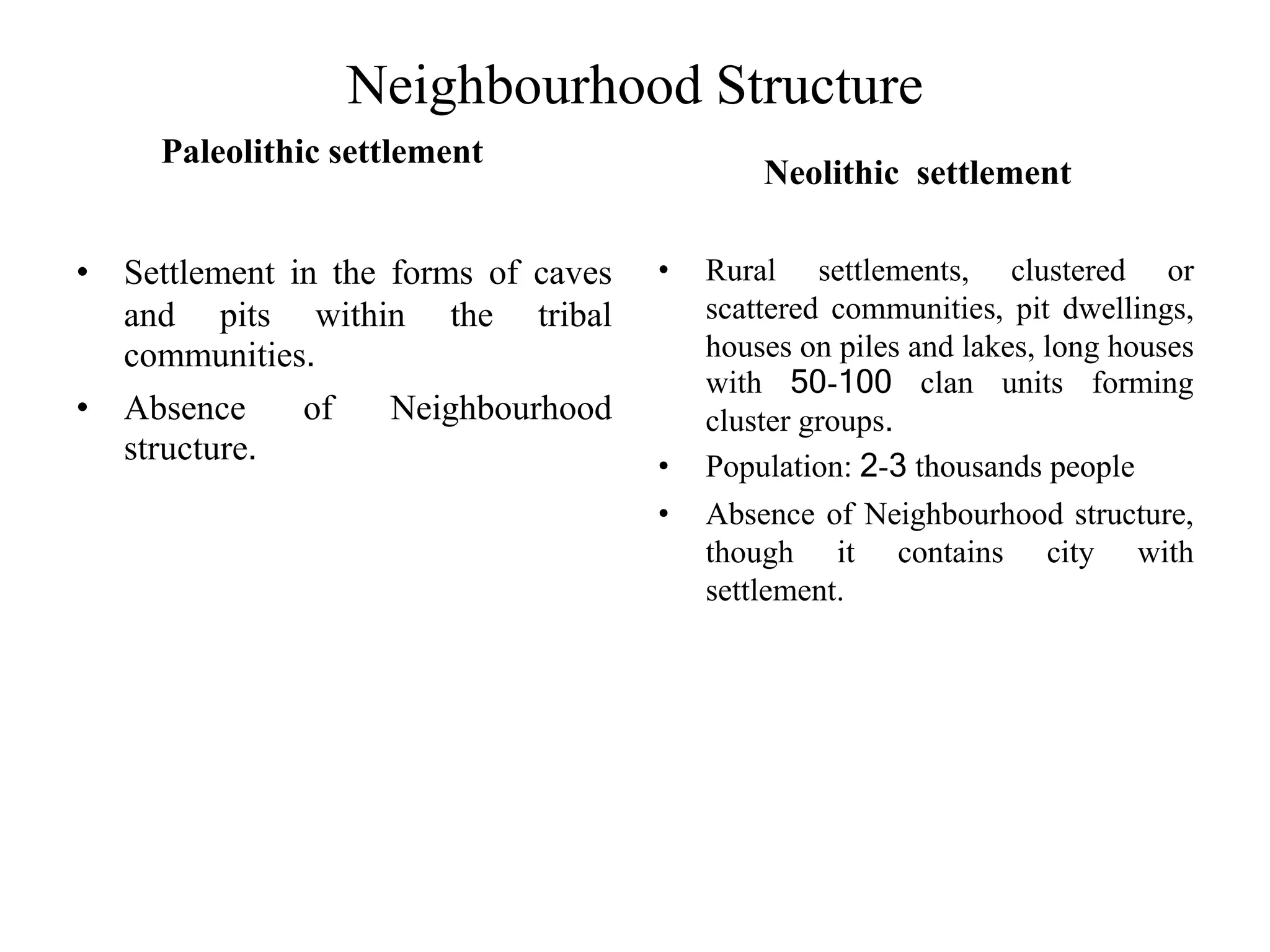 Neighbourhood Structure

Paleolithic settlement

• Settlement in the forms of caves and pits within the tribal communities.
• Absence of Neighbourhood structure.

Neolithic settlement

• Rural settlements, clustered or scattered communities, pit dwellings, houses on piles and lakes, long houses with 50-100 clan units forming cluster groups.
• Population: 2-3 thousands people
• Absence of Neighbourhood structure, though it contains city with settlement.